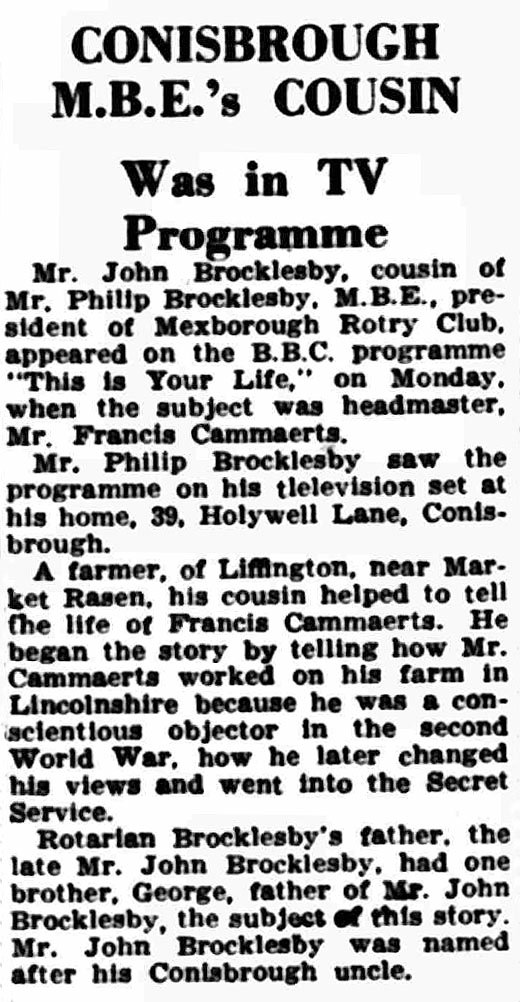 CONISBROUGH M.B.E.'s COUSIN

Was in TV Programme

Mr. John Brocklesby, cousin of Mr. Philip Brocklesby, M.B.E., president of Mexborough Rotry Club, appeared on the B.B.C. programme "This is Your Life," on Monday, when the subject was headmaster, Mr. Francis Cammaerts.

Mr. Philip Brocklesby saw the programme on his tlelevision set at his home, 39, Holywell Lane, Conisbrough.

A farmer, of Liffington, near Market Rasen, his cousin helped to tell the life of Francis Cammaerts. He began the story by telling how Mr. Cammaerts worked on his farm in Lincolnshire because he was a conscientious objector in the second World War, how he later changed his views and went into the Secret Service.

Rotarian Brocklesby's father, the late Mr. John Brocklesby, had one brother, George, father of Mr. John Brocklesby, the subject of this story. Mr. John Brocklesby was named after his Conisbrough uncle.